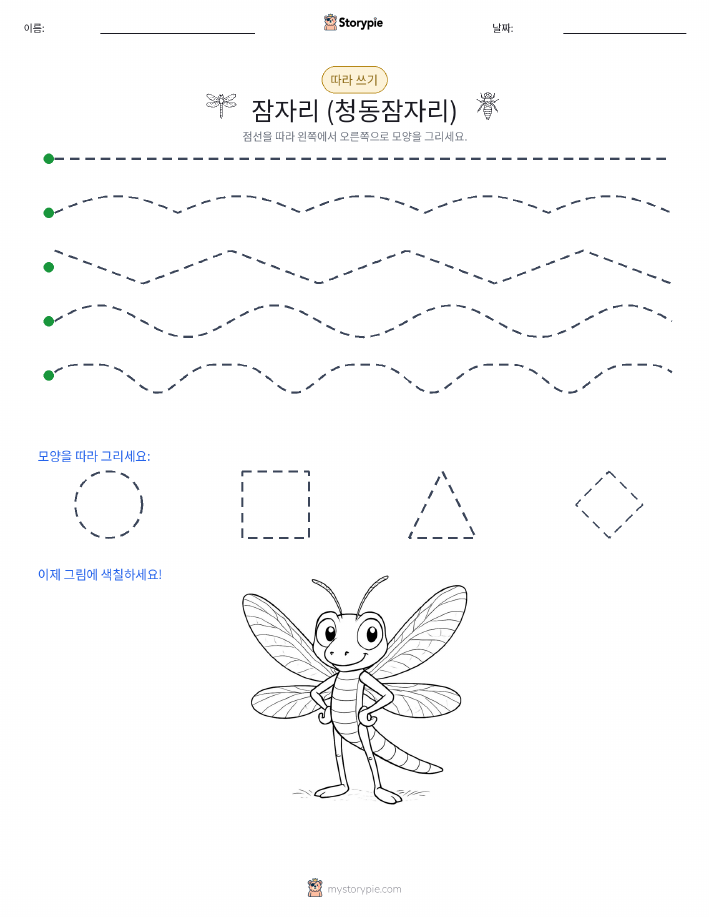 이름:

Storypie

날짜:

따라 쓰기

잠자리 (청동잠자리)

점선을 따라 왼쪽에서 오른쪽으로 모양을 그리세요.

모양을 따라 그리세요:

이제 그림에 색칠하세요!

mystorypie.com